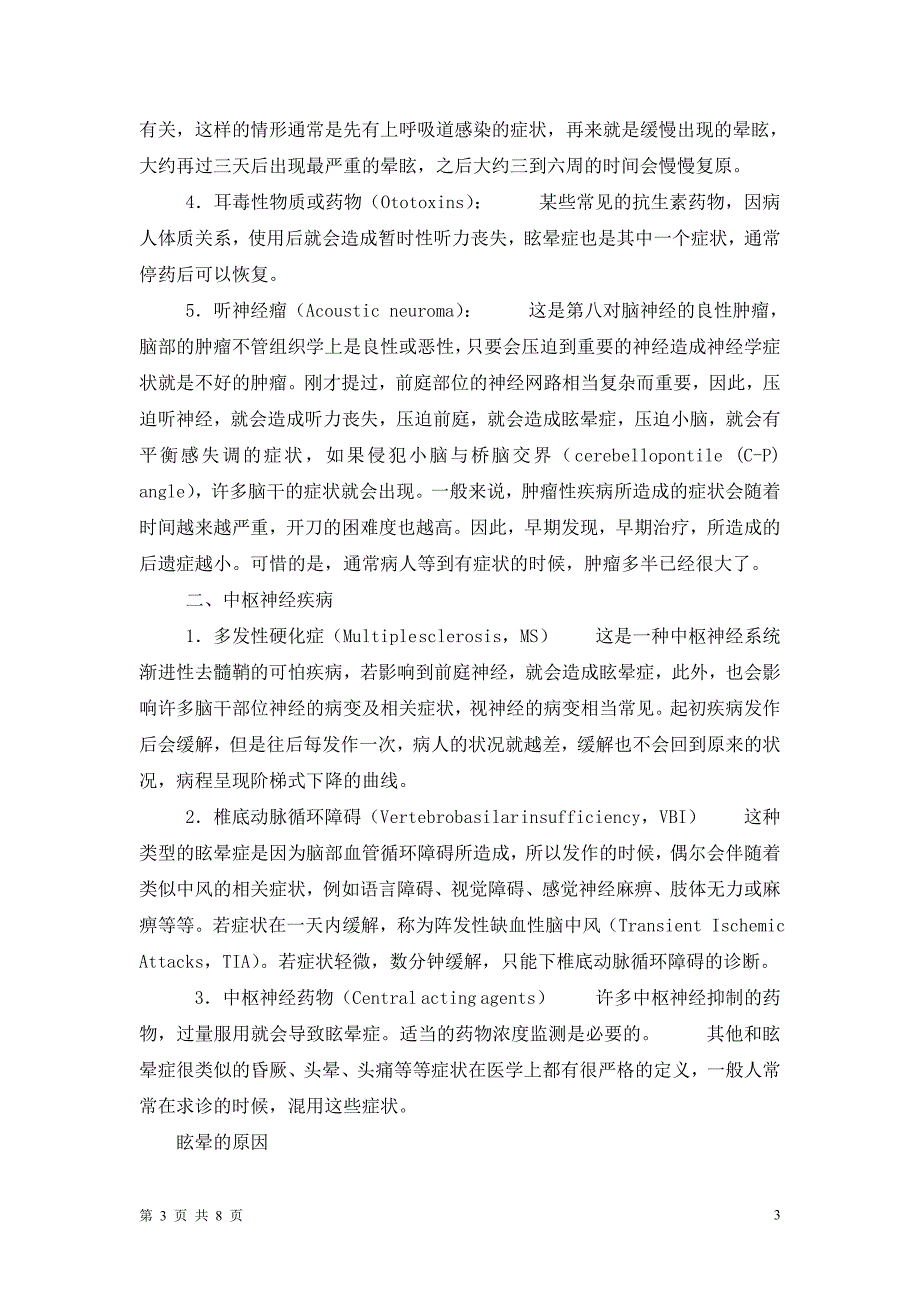 有关，这样的情形通常是先有上呼吸道感染的症状，再来就是缓慢出现的晕眩，大约再过三天后出现最严重的晕眩，之后大约三到六周的时间会慢慢复原。

4．耳毒性物质或药物（Ototoxins）：　　某些常见的抗生素药物，因病人体质关系，使用后就会造成暂时性听力丧失，眩晕症也是其中一个症状，通常停药后可以恢复。

5．听神经瘤（Acoustic neuroma）：　　这是第八对脑神经的良性肿瘤，脑部的肿瘤不管组织学上是良性或恶性，只要会压迫到重要的神经造成神经学症状就是不好的肿瘤。刚才提过，前庭部位的神经网路相当复杂而重要，因此，压迫听神经，就会造成听力丧失，压迫前庭，就会造成眩晕症，压迫小脑，就会有平衡感失调的症状，如果侵犯小脑与桥脑交界（cerebellopontile (C-P) angle），许多脑干的症状就会出现。一般来说，肿瘤性疾病所造成的症状会随着时间越来越严重，开刀的困难度也越高。因此，早期发现，早期治疗，所造成的后遗症越小。可惜的是，通常病人等到有症状的时候，肿瘤多半已经很大了。

二、中枢神经疾病

1．多发性硬化症（Multiplesclerosis，MS）　　这是一种中枢神经系统渐进性去髓鞘的可怕疾病，若影响到前庭神经，就会造成眩晕症，此外，也会影响许多脑干部位神经的病变及相关症状，视神经的病变相当常见。起初疾病发作后会缓解，但是往后每发作一次，病人的状况就越差，缓解也不会回到原来的状况，病程呈现阶梯式下降的曲线。

2．椎底动脉循环障碍（Vertebrobasilarinsufficiency，VBI）　　这种类型的眩晕症是因为脑部血管循环障碍所造成，所以发作的时候，偶尔会伴随着类似中风的相关症状，例如语言障碍、视觉障碍、感觉神经麻痹、肢体无力或麻痹等等。若症状在一天内缓解，称为阵发性缺血性脑中风（Transient Ischemic Attacks，TIA）。若症状轻微，数分钟缓解，只能下椎底动脉循环障碍的诊断。

3．中枢神经药物（Central acting agents）　　许多中枢神经抑制的药物，过量服用就会导致眩晕症。适当的药物浓度监测是必要的。　　其他和眩晕症很类似的昏厥、头晕、头痛等等症状在医学上都有很严格的定义，一般人常常在求诊的时候，混用这些症状。

眩晕的原因

第 3 页 共 8 页

3